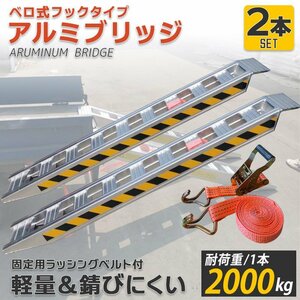 ベロ式フックタイプ
アルミブリッジ
ARUMINUM BRIDGE

2本
SET

固定用ラッシングベルト付
軽量＆錆びにくい

耐荷重/1本
2000kg